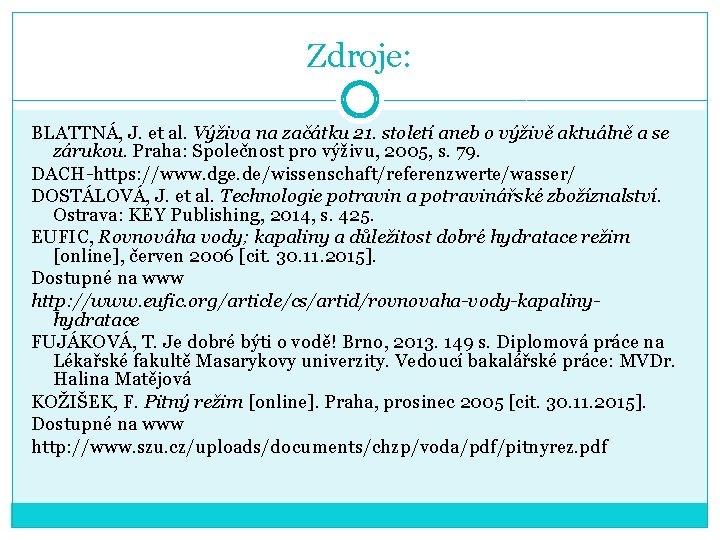 Zdroje:

BLATTNÁ, J. et al. Výživa na začátku 21. století aneb o výživě aktuálně a se zárukou. Praha: Společnost pro výživu, 2005, s. 79.

DACH-https://www.dge.de/wissenschaft/referenzwerte/wasser/

DOSTÁLOVÁ, J. et al. Technologie potravin a potravinářské zbožíznalství. Ostrava: KEY Publishing, 2014, s. 425.

EUFIC, Rovnováha vody; kapaliny a důležitost dobré hydratace režim [online], červen 2006 [cit. 30.11.2015].

Dostupné na www

http://www.eufic.org/article/cs/artid/rovnovaha-vody-kapaliny-hydratace

FUJÁKOVÁ, T. Je dobré býti o vodě! Brno, 2013. 149 s. Diplomová práce na Lékařské fakultě Masarykovy univerzity. Vedoucí bakalářské práce: MVDr. Halina Matějová

KOŽIŠEK, F. Pitný režim [online]. Praha, prosinec 2005 [cit. 30.11.2015].

Dostupné na www

http://www.szu.cz/uploads/documents/chzp/voda/pdf/pitnyrez.pdf